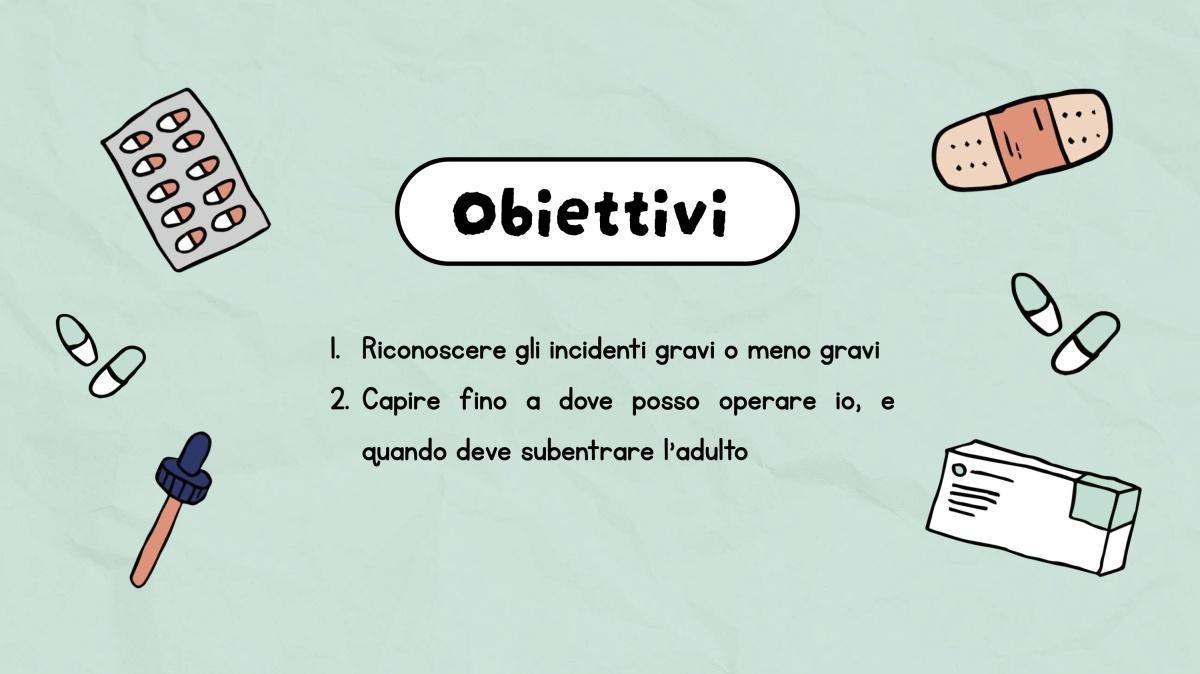 Obiettivi

1. Riconoscere gli incidenti gravi o meno gravi
2. Capire fino a dove posso operare io, e quando deve subentrare l'adulto